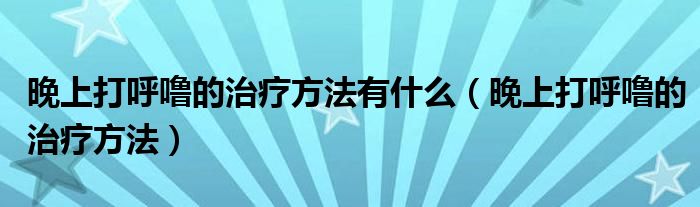 晚上打呼噜的治疗方法有什么（晚上打呼噜的治疗方法）